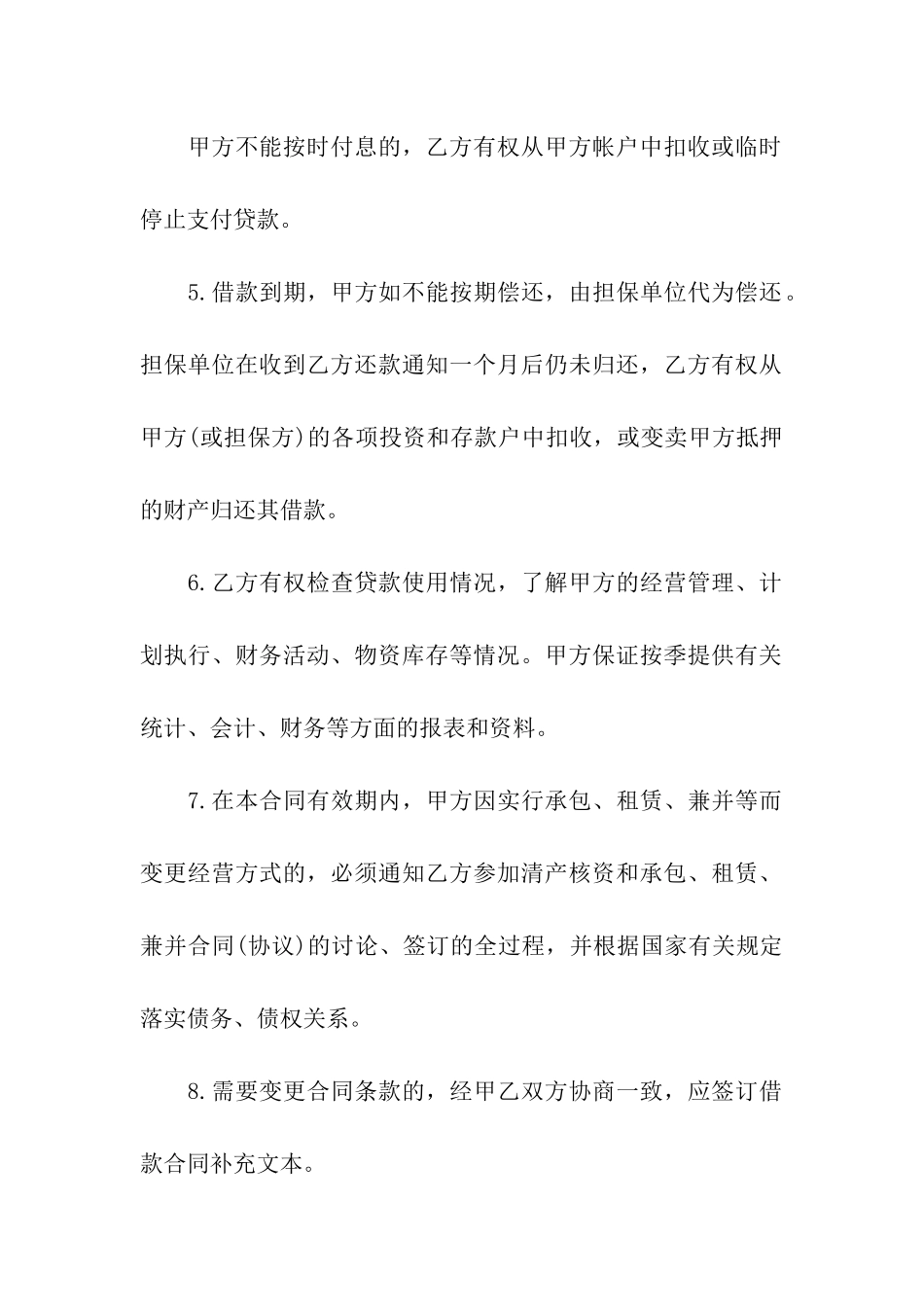 甲方不能按时付息的，乙方有权从甲方帐户中扣收或临时停止支付贷款。

5.借款到期，甲方如不能按期偿还，由担保单位代为偿还。担保单位在收到乙方还款通知一个月后仍未归还，乙方有权从甲方(或担保方)的各项投资和存款户中扣收，或变卖甲方抵押的财产归还其借款。

6.乙方有权检查贷款使用情况，了解甲方的经营管理、计划执行、财务活动、物资库存等情况。甲方保证按季提供有关统计、会计、财务等方面的报表和资料。

7.在本合同有效期内，甲方因实行承包、租赁、兼并等而变更经营方式的，必须通知乙方参加清产核资和承包、租赁、兼并合同(协议)的讨论、签订的全过程，并根据国家有关规定落实债务、债权关系。

8.需要变更合同条款的，经甲乙双方协商一致，应签订借款合同补充文本。